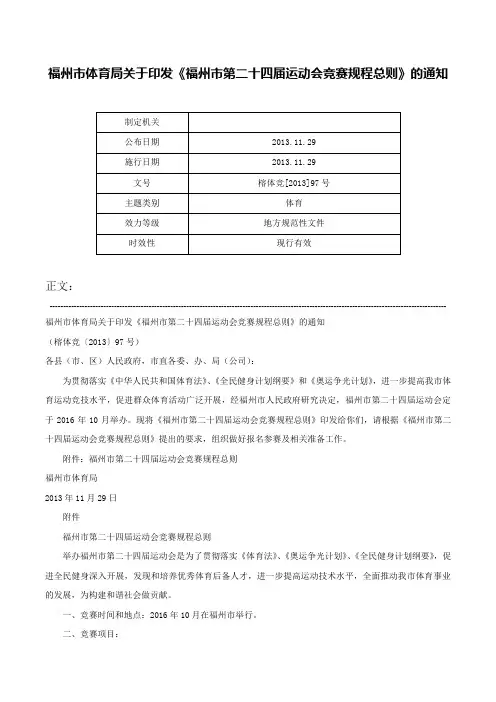 福州市体育局关于印发《福州市第二十四届运动会竞赛规程总则》的通知

| 制定机关 |  |
|---|---|
| 公布日期 | 2013.11.29 |
| 施行日期 | 2013.11.29 |
| 文号 | 榕体竞[2013]97号 |
| 主题类别 | 体育 |
| 效力等级 | 地方规范性文件 |
| 时效性 | 现行有效 |

正文：

福州市体育局关于印发《福州市第二十四届运动会竞赛规程总则》的通知

（榕体竞〔2013〕97号）

各县（市、区）人民政府，市直各委、办、局（公司）：

为贯彻落实《中华人民共和国体育法》、《全民健身计划纲要》和《奥运争光计划》，进一步提高我市体育运动竞技水平，促进群众体育活动广泛开展，经福州市人民政府研究决定，福州市第二十四届运动会定于2016年10月举办。现将《福州市第二十四届运动会竞赛规程总则》印发给你们，请根据《福州市第二十四届运动会竞赛规程总则》提出的要求，组织做好报名参赛及相关准备工作。

附件：福州市第二十四届运动会竞赛规程总则

福州市体育局

2013年11月29日

附件

福州市第二十四届运动会竞赛规程总则

举办福州市第二十四届运动会是为了贯彻落实《体育法》、《奥运争光计划》、《全民健身计划纲要》，促进全民健身深入开展，发现和培养优秀体育后备人才，进一步提高运动技术水平，全面推动我市体育事业的发展，为构建和谐社会做贡献。

一、竞赛时间和地点：2016年10月在福州市举行。

二、竞赛项目：